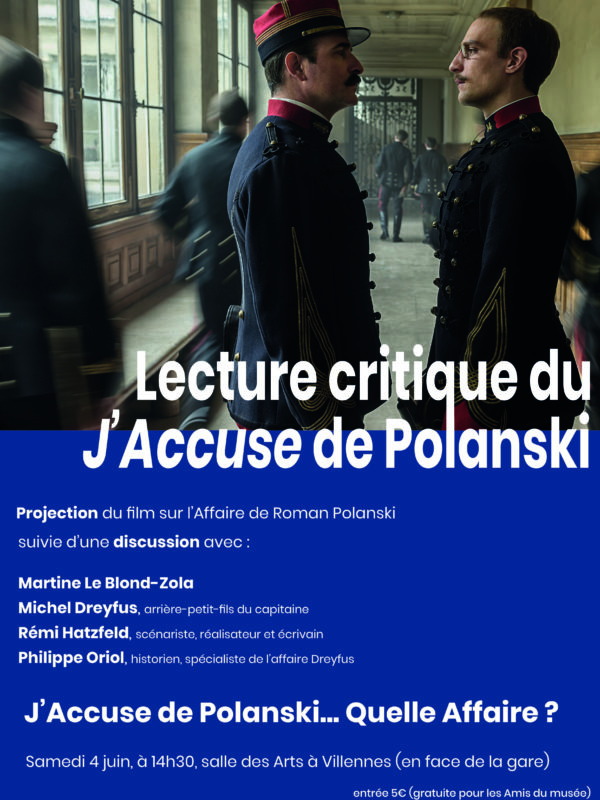 Lecture critique du
J'Accuse de Polanski

Projection du film sur l'Affaire de Roman Polanski
suivie d'une discussion avec :

Martine Le Blond-Zola
Michel Dreyfus, arrière-petit-fils du capitaine
Rémi Hatzfeld, scénariste, réalisateur et écrivain
Philippe Oriol, historien, spécialiste de l'affaire Dreyfus

J'Accuse de Polanski... Quelle Affaire ?

Samedi 4 juin, à 14h30, salle des Arts à Villennes (en face de la gare)

entrée 5€ (gratuite pour les Amis du musée)